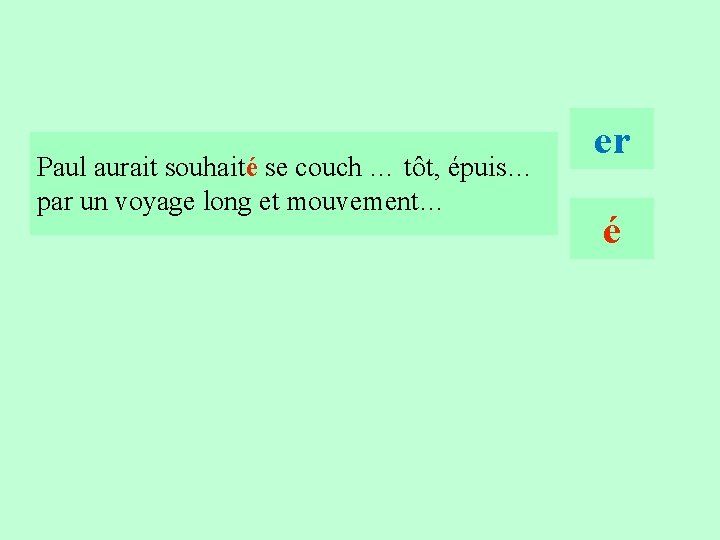 Paul aurait souhaité se couch … tôt, épuis… par un voyage long et mouvement…

er

é